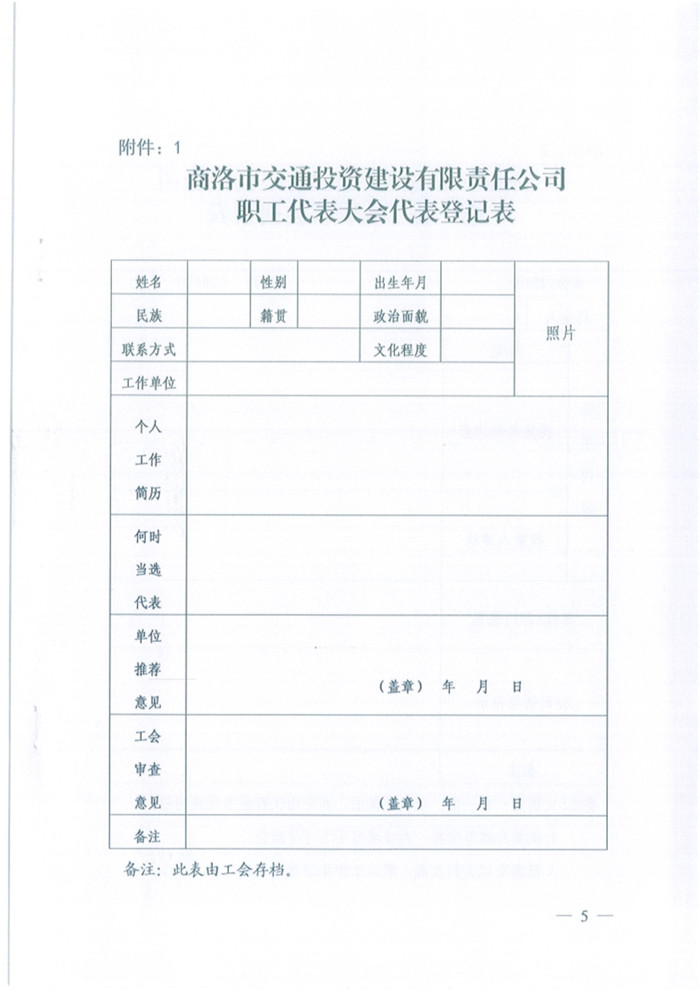 附件：1

商洛市交通投资建设有限责任公司
职工代表大会代表登记表

| 姓名 |  | 性别 |  | 出生年月 |  | 照片 |
|---|---|---|---|---|---|---|
| 民族 |  | 籍贯 |  | 政治面貌 |  |  |
| 联系方式 |  |  |  | 文化程度 |  |  |
| 工作单位 |  |  |  |  |  |  |
| 个人工作简历 |  |  |  |  |  |  |
| 何时当选代表 |  |  |  |  |  |  |
| 单位推荐意见 | （盖章） 年 月 日 |  |  |  |  |  |
| 工会审查意见 | （盖章） 年 月 日 |  |  |  |  |  |
| 备注 |  |  |  |  |  |  |

备注：此表由工会存档。

— 5 —